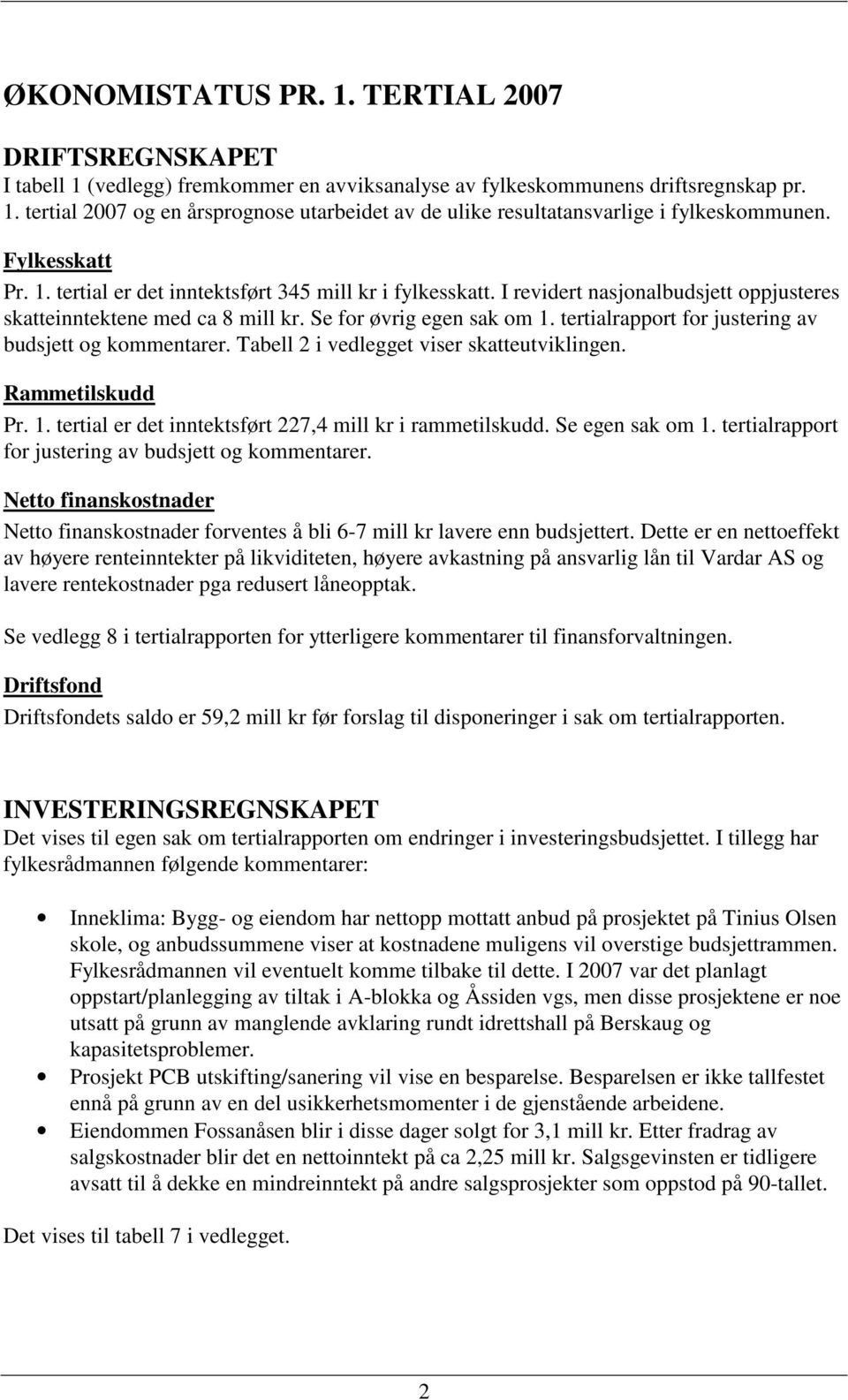 ØKONOMISTATUS PR. 1. TERTIAL 2007

DRIFTSREGNSKAPET
I tabell 1 (vedlegg) fremkommer en avviksanalyse av fylkeskommunens driftsregnskap pr. 1. tertial 2007 og en årsprognose utarbeidet av de ulike resultatansvarlige i fylkeskommunen.

Fylkesskatt
Pr. 1. tertial er det inntektsført 345 mill kr i fylkesskatt. I revidert nasjonalbudsjett oppjusteres skatteinntektene med ca 8 mill kr. Se for øvrig egen sak om 1. tertialrapport for justering av budsjett og kommentarer. Tabell 2 i vedlegget viser skatteutviklingen.

Rammetilskudd
Pr. 1. tertial er det inntektsført 227,4 mill kr i rammetilskudd. Se egen sak om 1. tertialrapport for justering av budsjett og kommentarer.

Netto finanskostnader
Netto finanskostnader forventes å bli 6-7 mill kr lavere enn budsjettert. Dette er en nettoeffekt av høyere renteinntekter på likviditeten, høyere avkastning på ansvarlig lån til Vardar AS og lavere rentekostnader pga redusert låneopptak.

Se vedlegg 8 i tertialrapporten for ytterligere kommentarer til finansforvaltningen.

Driftsfond
Driftsfondets saldo er 59,2 mill kr før forslag til disponeringer i sak om tertialrapporten.

INVESTERINGSREGNSKAPET
Det vises til egen sak om tertialrapporten om endringer i investeringsbudsjettet. I tillegg har fylkesrådmannen følgende kommentarer:

• Inneklima: Bygg- og eiendom har nettopp mottatt anbud på prosjektet på Tinius Olsen skole, og anbudssummene viser at kostnadene muligens vil overstige budsjettrammen. Fylkesrådmannen vil eventuelt komme tilbake til dette. I 2007 var det planlagt oppstart/planlegging av tiltak i A-blokka og Åssiden vgs, men disse prosjektene er noe utsatt på grunn av manglende avklaring rundt idrettshall på Berskaug og kapasitetsproblemer.
• Prosjekt PCB utskifting/sanering vil vise en besparelse. Besparelsen er ikke tallfestet ennå på grunn av en del usikkerhetsmomenter i de gjenstående arbeidene.
• Eiendommen Fossanåsen blir i disse dager solgt for 3,1 mill kr. Etter fradrag av salgskostnader blir det en nettoinntekt på ca 2,25 mill kr. Salgsgevinsten er tidligere avsatt til å dekke en mindreinntekt på andre salgsprosjekter som oppstod på 90-tallet.

Det vises til tabell 7 i vedlegget.

2